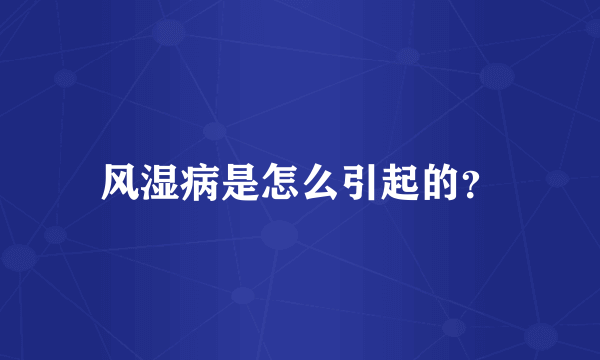 风湿病是怎么引起的?